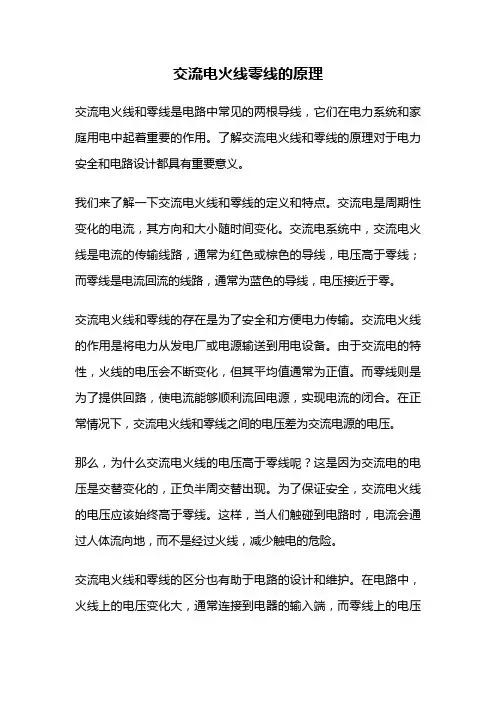 交流电火线零线的原理

交流电火线和零线是电路中常见的两根导线，它们在电力系统和家庭用电中起着重要的作用。了解交流电火线和零线的原理对于电力安全和电路设计都具有重要意义。

我们来了解一下交流电火线和零线的定义和特点。交流电是周期性变化的电流，其方向和大小随时间变化。交流电系统中，交流电火线是电流的传输线路，通常为红色或棕色的导线，电压高于零线；而零线是电流回流的线路，通常为蓝色的导线，电压接近于零。

交流电火线和零线的存在是为了安全和方便电力传输。交流电火线的作用是将电力从发电厂或电源输送到用电设备。由于交流电的特性，火线的电压会不断变化，但其平均值通常为正值。而零线则是为了提供回路，使电流能够顺利流回电源，实现电流的闭合。在正常情况下，交流电火线和零线之间的电压差为交流电源的电压。

那么，为什么交流电火线的电压高于零线呢？这是因为交流电的电压是交替变化的，正负半周交替出现。为了保证安全，交流电火线的电压应该始终高于零线。这样，当人们触碰到电路时，电流会通过人体流向地，而不是经过火线，减少触电的危险。

交流电火线和零线的区分也有助于电路的设计和维护。在电路中，火线上的电压变化大，通常连接到电器的输入端，而零线上的电压